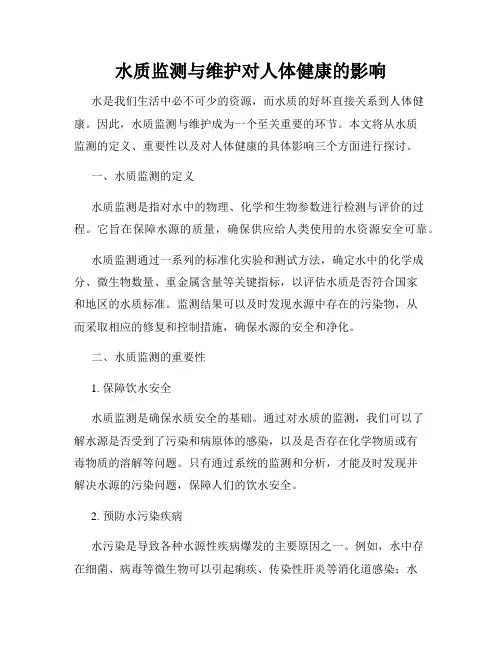 水质监测与维护对人体健康的影响

水是我们生活中必不可少的资源，而水质的好坏直接关系到人体健康。因此，水质监测与维护成为一个至关重要的环节。本文将从水质监测的定义、重要性以及对人体健康的具体影响三个方面进行探讨。

一、水质监测的定义

水质监测是指对水中的物理、化学和生物参数进行检测与评价的过程。它旨在保障水源的质量，确保供应给人类使用的水资源安全可靠。

水质监测通过一系列的标准化实验和测试方法，确定水中的化学成分、微生物数量、重金属含量等关键指标，以评估水质是否符合国家和地区的水质标准。监测结果可以及时发现水源中存在的污染物，从而采取相应的修复和控制措施，确保水源的安全和净化。

二、水质监测的重要性

1. 保障饮水安全

水质监测是确保水质安全的基础。通过对水质的监测，我们可以了解水源是否受到了污染和病原体的感染，以及是否存在化学物质或有毒物质的溶解等问题。只有通过系统的监测和分析，才能及时发现并解决水源的污染问题，保障人们的饮水安全。

2. 预防水污染疾病

水污染是导致各种水源性疾病爆发的主要原因之一。例如，水中存在细菌、病毒等微生物可以引起痢疾、传染性肝炎等消化道感染；水